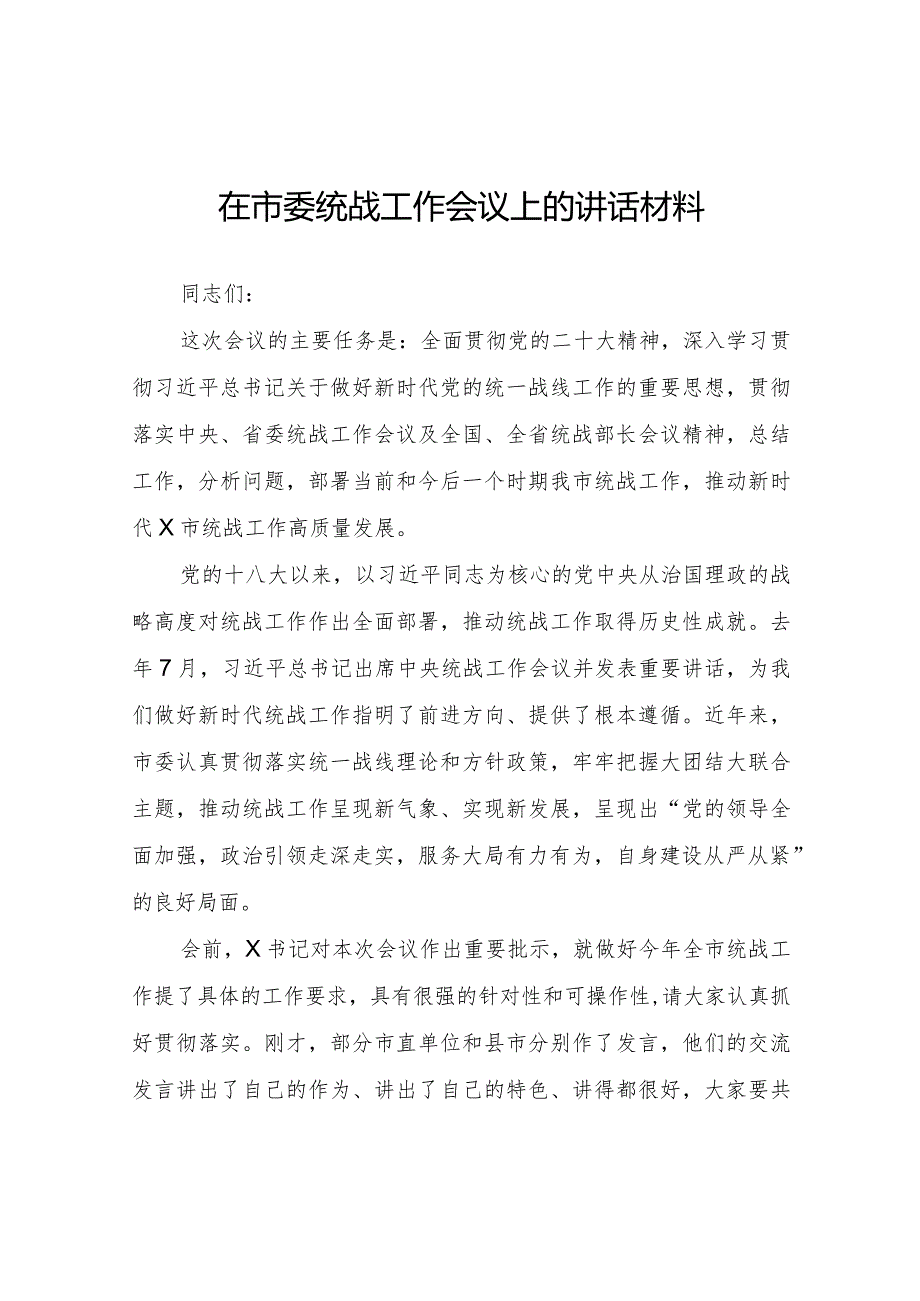 在市委统战工作会议上的讲话材料

同志们：

这次会议的主要任务是：全面贯彻党的二十大精神，深入学习贯彻习近平总书记关于做好新时代党的统一战线工作的重要思想，贯彻落实中央、省委统战工作会议及全国、全省统战部长会议精神，总结工作，分析问题，部署当前和今后一个时期我市统战工作，推动新时代X市统战工作高质量发展。

党的十八大以来，以习近平同志为核心的党中央从治国理政的战略高度对统战工作作出全面部署，推动统战工作取得历史性成就。去年7月，习近平总书记出席中央统战工作会议并发表重要讲话，为我们做好新时代统战工作指明了前进方向、提供了根本遵循。近年来，市委认真贯彻落实统一战线理论和方针政策，牢牢把握大团结大联合主题，推动统战工作呈现新气象、实现新发展，呈现出“党的领导全面加强，政治引领走深走实，服务大局有力有为，自身建设从严从紧”的良好局面。

会前，X书记对本次会议作出重要批示，就做好今年全市统战工作提了具体的工作要求，具有很强的针对性和可操作性，请大家认真抓好贯彻落实。刚才，部分市直单位和县市分别作了发言，他们的交流发言讲出了自己的作为、讲出了自己的特色、讲得都很好，大家要共